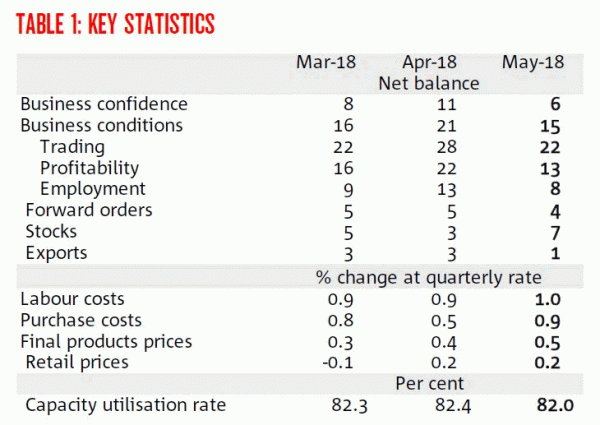 TABLE 1: KEY STATISTICS

| | Mar-18 | Apr-18 | May-18 |
|---|---|---|---|
| | | Net balance | |
| Business confidence | 8 | 11 | 6 |
| Business conditions | 16 | 21 | 15 |
| Trading | 22 | 28 | 22 |
| Profitability | 16 | 22 | 13 |
| Employment | 9 | 13 | 8 |
| Forward orders | 5 | 5 | 4 |
| Stocks | 5 | 3 | 7 |
| Exports | 3 | 3 | 1 |
| | | % change at quarterly rate | |
| Labour costs | 0.9 | 0.9 | 1.0 |
| Purchase costs | 0.8 | 0.5 | 0.9 |
| Final products prices | 0.3 | 0.4 | 0.5 |
| Retail prices | -0.1 | 0.2 | 0.2 |
| | | Per cent | |
| Capacity utilisation rate | 82.3 | 82.4 | 82.0 |